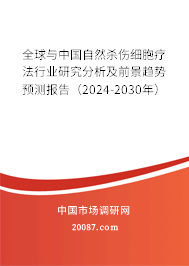 全球与中国自然杀伤细胞疗法行业研究分析及前景趋势预测报告（2024-2030年）

中国市场调研网

20087.com